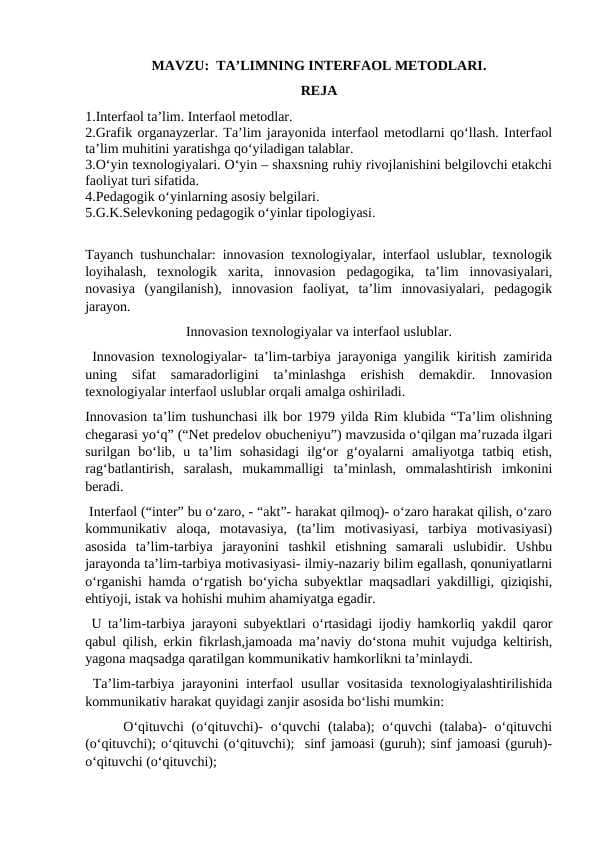 MAVZU: TA’LIMNING INTERFAOL METODLARI.

REJA

1.Interfaol ta’lim. Interfaol metodlar.
2.Grafik organayzerlar. Ta’lim jarayonida interfaol metodlarni qo‘llash. Interfaol ta’lim muhitini yaratishga qo‘yiladigan talablar.
3.O‘yin texnologiyalari. O‘yin – shaxsning ruhiy rivojlanishini belgilovchi etakchi faoliyat turi sifatida.
4.Pedagogik o‘yinlarning asosiy belgilari.
5.G.K.Selevkoning pedagogik o‘yinlar tipologiyasi.

Tayanch tushunchalar: innovasion texnologiyalar, interfaol uslublar, texnologik loyihalash, texnologik xarita, innovasion pedagogika, ta’lim innovasiyalari, novasiya (yangilanish), innovasion faoliyat, ta’lim innovasiyalari, pedagogik jarayon.

Innovasion texnologiyalar va interfaol uslublar.

Innovasion texnologiyalar- ta’lim-tarbiya jarayoniga yangilik kiritish zamirida uning sifat samaradorligini ta’minlashga erishish demakdir. Innovasion texnologiyalar interfaol uslublar orqali amalga oshiriladi.

Innovasion ta’lim tushunchasi ilk bor 1979 yilda Rim klubida “Ta’lim olishning chegarasi yo‘q” (“Net predelov obucheniyu”) mavzusida o‘qilgan ma’ruzada ilgari surilgan bo‘lib, u ta’lim sohasidagi ilg‘or g‘oyalarni amaliyotga tatbiq etish, rag‘batlantirish, saralash, mukammalligi ta’minlash, ommalashtirish imkonini beradi.

Interfaol (“inter” bu o‘zaro, - “akt”- harakat qilmoq)- o‘zaro harakat qilish, o‘zaro kommunikativ aloqa, motavasiya, (ta’lim motivasiyasi, tarbiya motivasiyasi) asosida ta’lim-tarbiya jarayonini tashkil etishning samarali uslubidir. Ushbu jarayonda ta’lim-tarbiya motivasiyasi- ilmiy-nazariy bilim egallash, qonuniyatlarni o‘rganishi hamda o‘rgatish bo‘yicha subyektlar maqsadlari yakdilligi, qiziqishi, ehtiyoji, istak va hohishi muhim ahamiyatga egadir.

U ta’lim-tarbiya jarayoni subyektlari o‘rtasidagi ijodiy hamkorliq yakdil qaror qabul qilish, erkin fikrlash,jamoada ma’naviy do‘stona muhit vujudga keltirish, yagona maqsadga qaratilgan kommunikativ hamkorlikni ta’minlaydi.

Ta’lim-tarbiya jarayonini interfaol usullar vositasida texnologiyalashtirilishida kommunikativ harakat quyidagi zanjir asosida bo‘lishi mumkin:

O‘qituvchi (o‘qituvchi)- o‘quvchi (talaba); o‘quvchi (talaba)- o‘qituvchi (o‘qituvchi); o‘qituvchi (o‘qituvchi); sinf jamoasi (guruh); sinf jamoasi (guruh)- o‘qituvchi (o‘qituvchi);